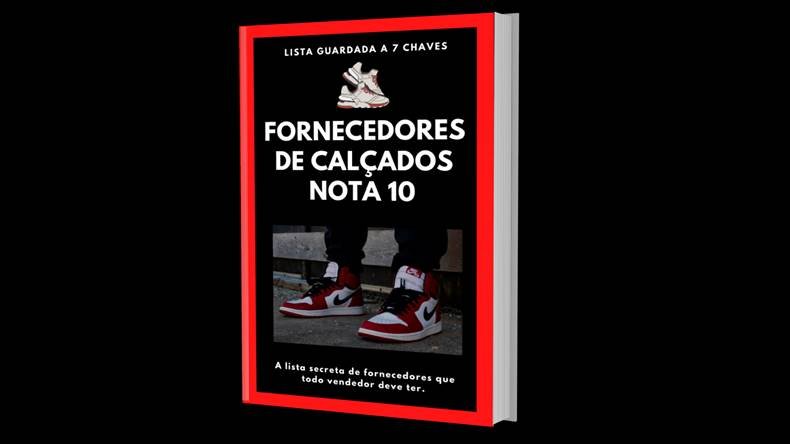 LISTA GUARDADA A 7 CHAVES

FORNECEDORES DE CALÇADOS NOTA 10

A lista secreta de fornecedores que todo vendedor deve ter.